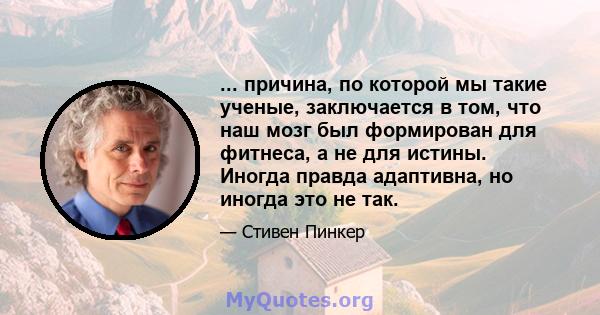 ... причина, по которой мы такие ученые, заключается в том, что наш мозг был формирован для фитнеса, а не для истины. Иногда правда адаптивна, но иногда это не так.

— Стивен Пинкер

MyQuotes.org